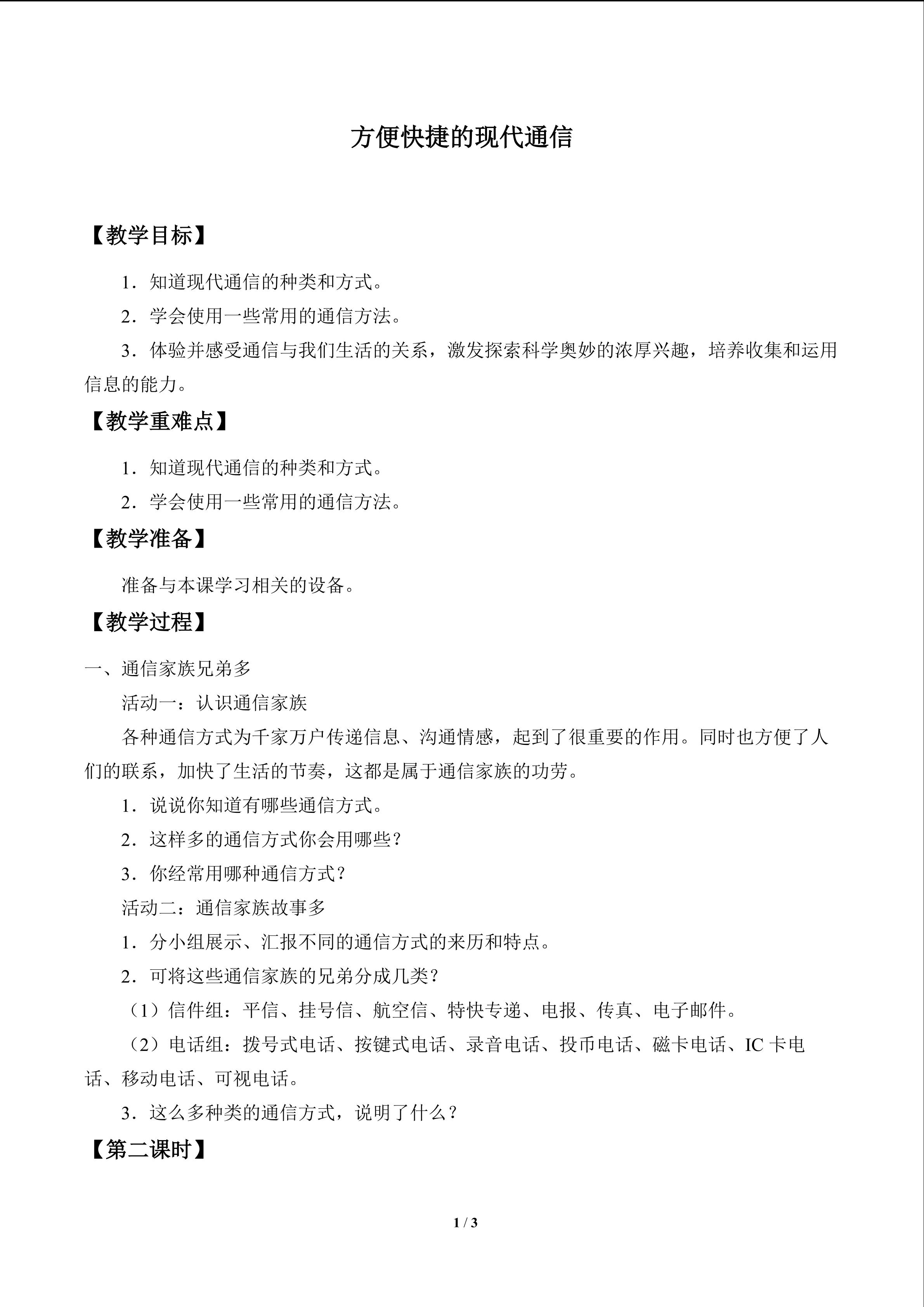 方便快捷的现代通信

【教学目标】

1.知道现代通信的种类和方式。

2.学会使用一些常用的通信方法。

3.体验并感受通信与我们生活的关系，激发探索科学奥妙的浓厚兴趣，培养收集和运用信息的能力。

【教学重难点】

1.知道现代通信的种类和方式。

2.学会使用一些常用的通信方法。

【教学准备】

准备与本课学习相关的设备。

【教学过程】

一、通信家族兄弟多

活动一：认识通信家族

各种通信方式为千家万户传递信息、沟通情感，起到了很重要的作用。同时也方便了人们的联系，加快了生活的节奏，这都是属于通信家族的功劳。

1.说说你知道有哪些通信方式。

2.这样多的通信方式你会用哪些？

3.你经常用哪种通信方式？

活动二：通信家族故事多

1.分小组展示、汇报不同的通信方式的来历和特点。

2.可将这些通信家族的兄弟分成几类？

（1）信件组：平信、挂号信、航空信、特快专递、电报、传真、电子邮件。

（2）电话组：拨号式电话、按键式电话、录音电话、投币电话、磁卡电话、IC卡电话、移动电话、可视电话。

3.这么多种类的通信方式，说明了什么？

【第二课时】

1 / 3